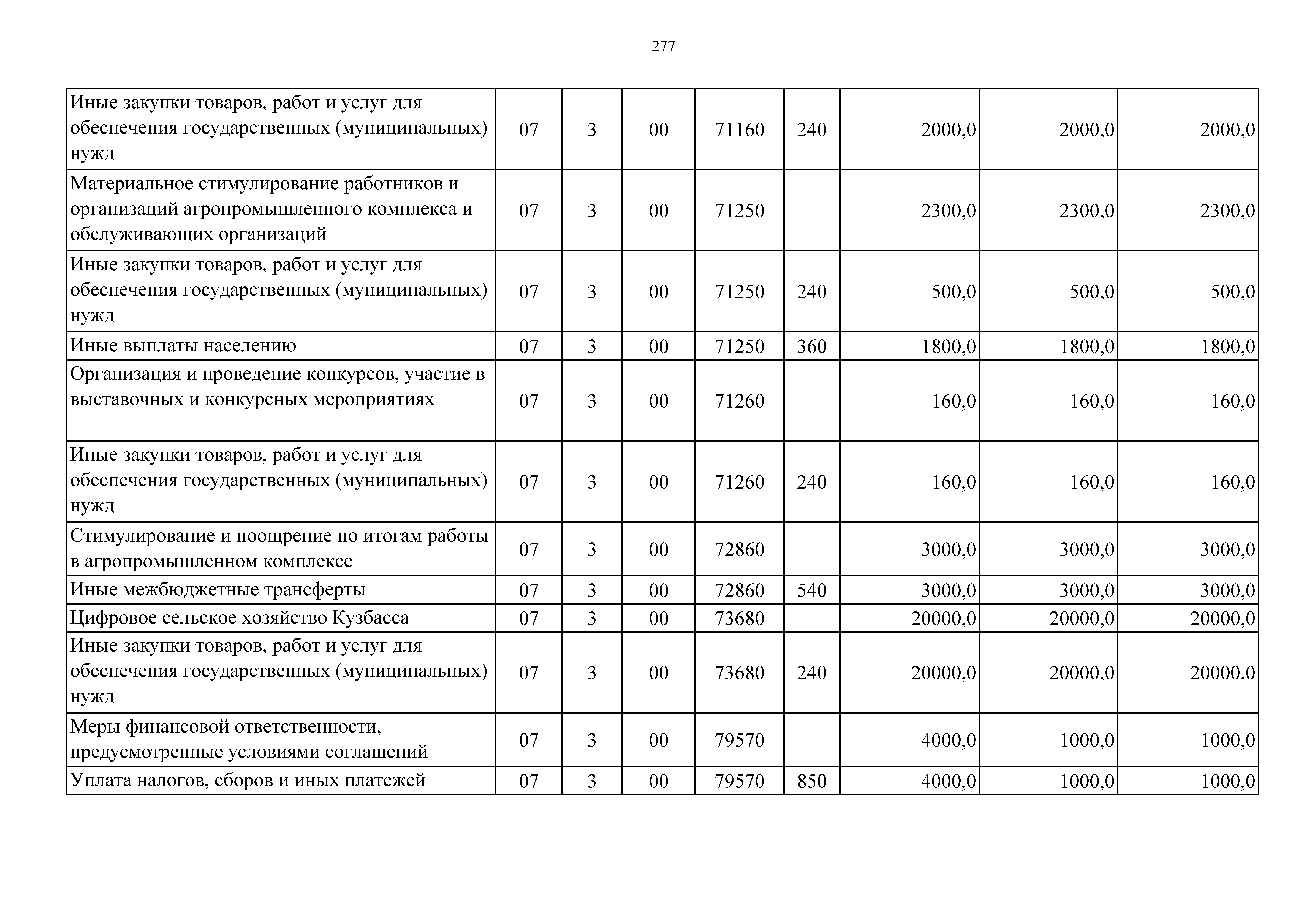 277

| | | | | | | | | |
|---|---|---|---|---|---|---|---|---|
| Иные закупки товаров, работ и услуг для обеспечения государственных (муниципальных) нужд | 07 | 3 | 00 | 71160 | 240 | 2000,0 | 2000,0 | 2000,0 |
| Материальное стимулирование работников и организаций агропромышленного комплекса и обслуживающих организаций | 07 | 3 | 00 | 71250 | | 2300,0 | 2300,0 | 2300,0 |
| Иные закупки товаров, работ и услуг для обеспечения государственных (муниципальных) нужд | 07 | 3 | 00 | 71250 | 240 | 500,0 | 500,0 | 500,0 |
| Иные выплаты населению | 07 | 3 | 00 | 71250 | 360 | 1800,0 | 1800,0 | 1800,0 |
| Организация и проведение конкурсов, участие в выставочных и конкурсных мероприятиях | 07 | 3 | 00 | 71260 | | 160,0 | 160,0 | 160,0 |
| Иные закупки товаров, работ и услуг для обеспечения государственных (муниципальных) нужд | 07 | 3 | 00 | 71260 | 240 | 160,0 | 160,0 | 160,0 |
| Стимулирование и поощрение по итогам работы в агропромышленном комплексе | 07 | 3 | 00 | 72860 | | 3000,0 | 3000,0 | 3000,0 |
| Иные межбюджетные трансферты | 07 | 3 | 00 | 72860 | 540 | 3000,0 | 3000,0 | 3000,0 |
| Цифровое сельское хозяйство Кузбасса | 07 | 3 | 00 | 73680 | | 20000,0 | 20000,0 | 20000,0 |
| Иные закупки товаров, работ и услуг для обеспечения государственных (муниципальных) нужд | 07 | 3 | 00 | 73680 | 240 | 20000,0 | 20000,0 | 20000,0 |
| Меры финансовой ответственности, предусмотренные условиями соглашений | 07 | 3 | 00 | 79570 | | 4000,0 | 1000,0 | 1000,0 |
| Уплата налогов, сборов и иных платежей | 07 | 3 | 00 | 79570 | 850 | 4000,0 | 1000,0 | 1000,0 |